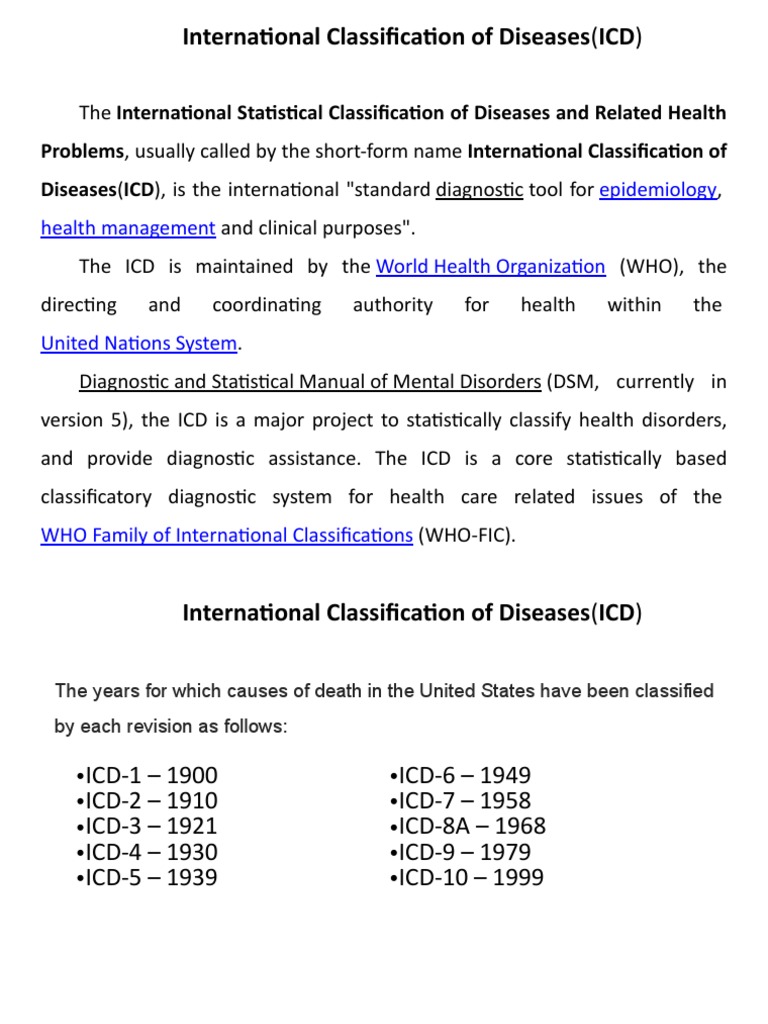 International Classification of Diseases(ICD)

The International Statistical Classification of Diseases and Related Health Problems, usually called by the short-form name International Classification of Diseases(ICD), is the international "standard diagnostic tool for epidemiology, health management and clinical purposes".

The ICD is maintained by the World Health Organization (WHO), the directing and coordinating authority for health within the United Nations System.

Diagnostic and Statistical Manual of Mental Disorders (DSM, currently in version 5), the ICD is a major project to statistically classify health disorders, and provide diagnostic assistance. The ICD is a core statistically based classificatory diagnostic system for health care related issues of the WHO Family of International Classifications (WHO-FIC).

International Classification of Diseases(ICD)

The years for which causes of death in the United States have been classified by each revision as follows:

•ICD-1 – 1900
•ICD-2 – 1910
•ICD-3 – 1921
•ICD-4 – 1930
•ICD-5 – 1939

•ICD-6 – 1949
•ICD-7 – 1958
•ICD-8A – 1968
•ICD-9 – 1979
•ICD-10 – 1999